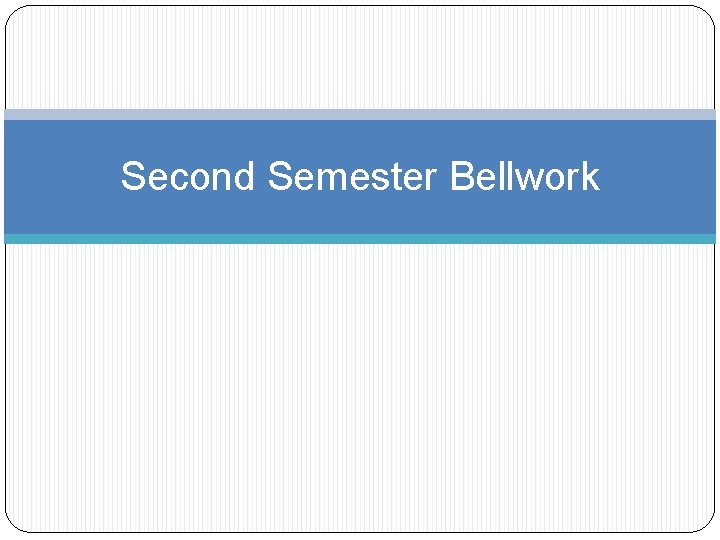 Second Semester Bellwork